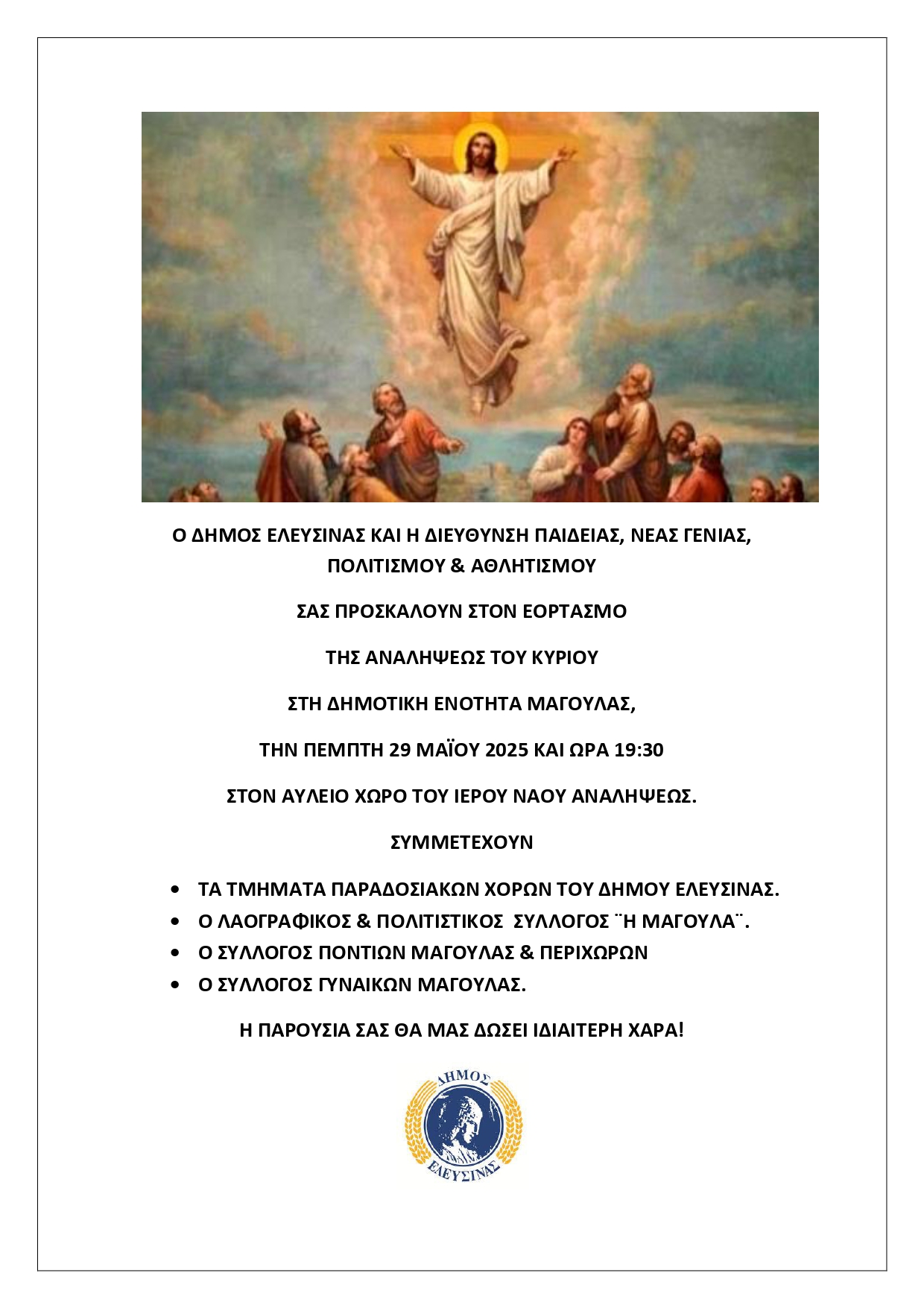 Ο ΔΗΜΟΣ ΕΛΕΥΣΙΝΑΣ ΚΑΙ Η ΔΙΕΥΘΥΝΣΗ ΠΑΙΔΕΙΑΣ, ΝΕΑΣ ΓΕΝΙΑΣ, ΠΟΛΙΤΙΣΜΟΥ & ΑΘΛΗΤΙΣΜΟΥ

ΣΑΣ ΠΡΟΣΚΑΛΟΥΝ ΣΤΟΝ ΕΟΡΤΑΣΜΟ

ΤΗΣ ΑΝΑΛΗΨΕΩΣ ΤΟΥ ΚΥΡΙΟΥ

ΣΤΗ ΔΗΜΟΤΙΚΗ ΕΝΟΤΗΤΑ ΜΑΓΟΥΛΑΣ,

ΤΗΝ ΠΕΜΠΤΗ 29 ΜΑΪΟΥ 2025 ΚΑΙ ΩΡΑ 19:30

ΣΤΟΝ ΑΥΛΕΙΟ ΧΩΡΟ ΤΟΥ ΙΕΡΟΥ ΝΑΟΥ ΑΝΑΛΗΨΕΩΣ.

ΣΥΜΜΕΤΕΧΟΥΝ

• ΤΑ ΤΜΗΜΑΤΑ ΠΑΡΑΔΟΣΙΑΚΩΝ ΧΟΡΩΝ ΤΟΥ ΔΗΜΟΥ ΕΛΕΥΣΙΝΑΣ.
• Ο ΛΑΟΓΡΑΦΙΚΟΣ & ΠΟΛΙΤΙΣΤΙΚΟΣ ΣΥΛΛΟΓΟΣ ¨Η ΜΑΓΟΥΛΑ¨.
• Ο ΣΥΛΛΟΓΟΣ ΠΟΝΤΙΩΝ ΜΑΓΟΥΛΑΣ & ΠΕΡΙΧΩΡΩΝ
• Ο ΣΥΛΛΟΓΟΣ ΓΥΝΑΙΚΩΝ ΜΑΓΟΥΛΑΣ.

Η ΠΑΡΟΥΣΙΑ ΣΑΣ ΘΑ ΜΑΣ ΔΩΣΕΙ ΙΔΙΑΙΤΕΡΗ ΧΑΡΑ!

ΔΗΜΟΣ
ΕΛΕΥΣΙΝΑΣ